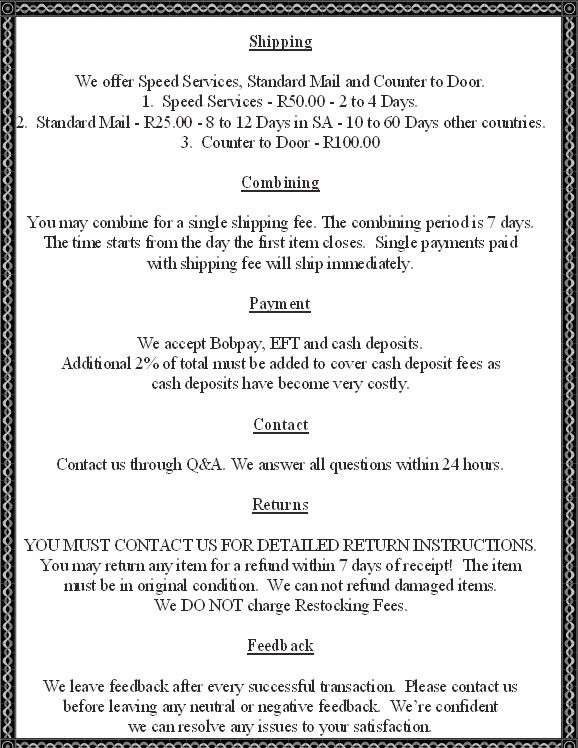 Shipping

We offer Speed Services, Standard Mail and Counter to Door.
1. Speed Services - R50.00 - 2 to 4 Days.
2. Standard Mail - R25.00 - 8 to 12 Days in SA - 10 to 60 Days other countries.
3. Counter to Door - R100.00

Combining

You may combine for a single shipping fee. The combining period is 7 days. The time starts from the day the first item closes. Single payments paid with shipping fee will ship immediately.

Payment

We accept Bobpay, EFT and cash deposits.
Additional 2% of total must be added to cover cash deposit fees as cash deposits have become very costly.

Contact

Contact us through Q&A. We answer all questions within 24 hours.

Returns

YOU MUST CONTACT US FOR DETAILED RETURN INSTRUCTIONS. You may return any item for a refund within 7 days of receipt! The item must be in original condition. We can not refund damaged items. We DO NOT charge Restocking Fees.

Feedback

We leave feedback after every successful transaction. Please contact us before leaving any neutral or negative feedback. We're confident we can resolve any issues to your satisfaction.